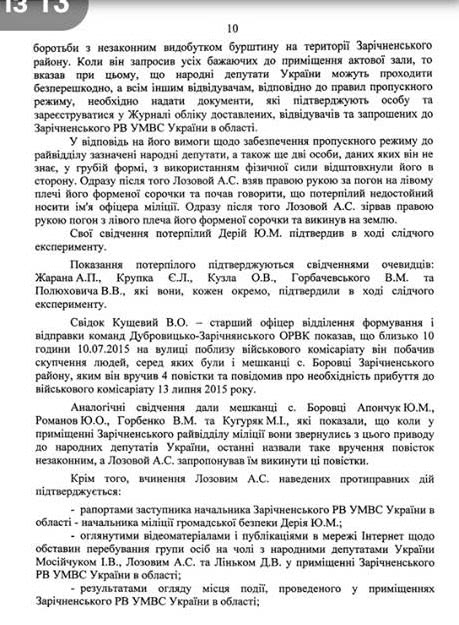 13 13

10

боротьби з незаконним видобутком бурштину на території Зарічненського району. Коли він запросив усіх бажаючих до приміщення актової зали, то вказав при цьому, що народні депутати України можуть проходити безперешкодно, а всім іншим відвідувачам, відповідно до правил пропускного режиму, необхідно надати документи, які підтверджують особу та зареєструватися у Журналі обліку доставлених, відвідувачів та запрошених до Зарічненського РВ УМВС України в області.

У відповідь на його вимоги щодо забезпечення пропускного режиму до райвідділу зазначені народні депутати, а також ще дві особи, даних яких він не знає, у грубій формі, з використанням фізичної сили відштовхнули його в сторону. Одразу після того Лозовой А.С. взяв правою рукою за погон на лівому плечі його форменої сорочки та почав говорити, що потерпілий недостойний носити ім'я офіцера міліції. Одразу після того Лозовой А.С. зірвав правою рукою погон з лівого плеча його форменої сорочки та викинув на землю.

Свої свідчення потерпілий Дерій Ю.М. підтвердив в ході слідчого експерименту.

Показання потерпілого підтверджуються свідченнями очевидців: Жарана А.П., Крупка Є.Л., Кузла О.В., Горбачевського В.М. та Полюховича В.В., які вони, кожен окремо, підтвердили в ході слідчого експерименту.

Свідок Кущевий В.О. – старший офіцер відділення формування і відправки команд Дубровицько-Зарічнянського ОРВК показав, що близько 10 години 10.07.2015 на вулиці поблизу військового комісаріату він побачив скупчення людей, серед яких були і мешканці с. Боровці Зарічненського району, яким він вручив 4 повістки та повідомив про необхідність прибуття до військового комісаріату 13 липня 2015 року.

Аналогічні свідчення дали мешканці с. Боровці Апончук Ю.М., Романов Ю.О., Горбенко В.М. та Кугуряк М.І., які показали, що коли у приміщенні Зарічненського райвідділу міліції вони звернулись з цього приводу до народних депутатів України, останні назвали таке вручення повісток незаконним, а Лозовой А.С. запропонував їм викинути ці повістки.

Крім того, вчинення Лозовим А.С. наведених протиправних дій підтверджується:

- рапортами заступника начальника Зарічненського РВ УМВС України в області - начальника міліції громадської безпеки Дерія Ю.М.;

- оглянутими відеоматеріалами і публікаціями в мережі Інтернет щодо обставин перебування групи осіб на чолі з народними депутатами України Мосійчуком І.В., Лозовим А.С. та Ліньком Д.В. у приміщенні Зарічненського РВ УМВС України в області;

- результатами огляду місця події, проведеного у приміщеннях Зарічненського РВ УМВС України в області;